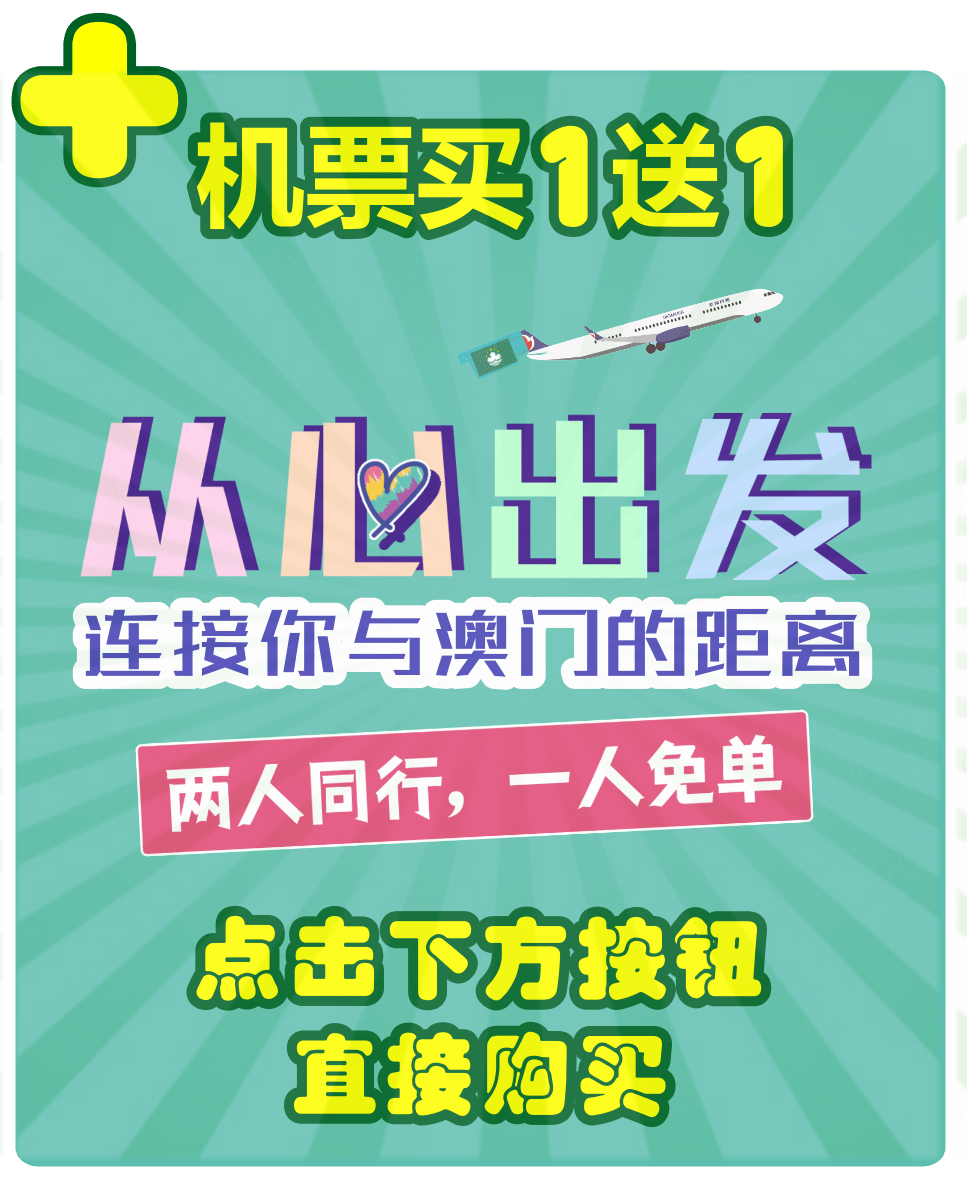 机票买1送1

从心出发

连接你与澳门的距离

两人同行，一人免单

点击下方按钮
直接购买